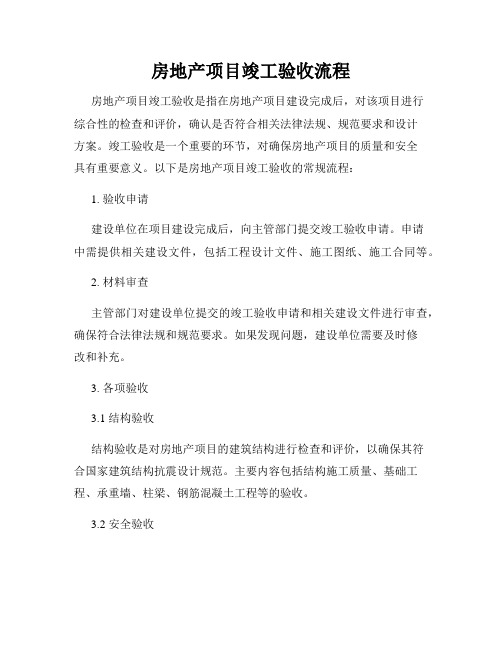 房地产项目竣工验收流程

房地产项目竣工验收是指在房地产项目建设完成后，对该项目进行综合性的检查和评价，确认是否符合相关法律法规、规范要求和设计方案。竣工验收是一个重要的环节，对确保房地产项目的质量和安全具有重要意义。以下是房地产项目竣工验收的常规流程：

1. 验收申请

建设单位在项目建设完成后，向主管部门提交竣工验收申请。申请中需提供相关建设文件，包括工程设计文件、施工图纸、施工合同等。

2. 材料审查

主管部门对建设单位提交的竣工验收申请和相关建设文件进行审查，确保符合法律法规和规范要求。如果发现问题，建设单位需要及时修改和补充。

3. 各项验收

3.1 结构验收

结构验收是对房地产项目的建筑结构进行检查和评价，以确保其符合国家建筑结构抗震设计规范。主要内容包括结构施工质量、基础工程、承重墙、柱梁、钢筋混凝土工程等的验收。

3.2 安全验收